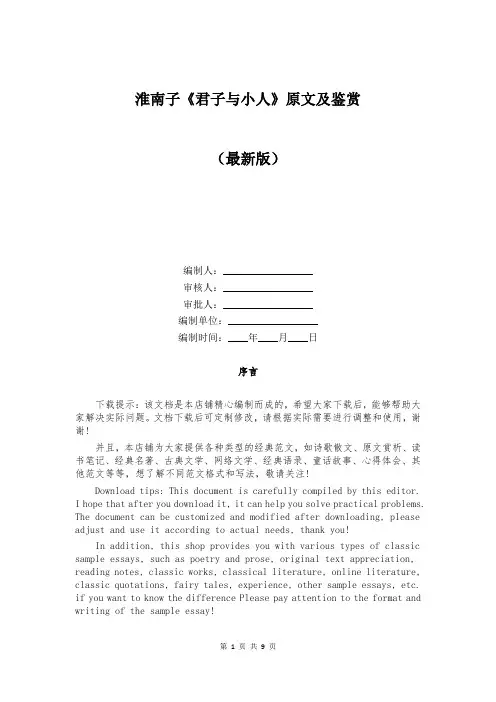 淮南子《君子与小人》原文及鉴赏

（最新版）

编制人：________________
审核人：________________
审批人：________________
编制单位：________________
编制时间：____年____月____日

序言

下载提示：该文档是本店铺精心编制而成的，希望大家下载后，能够帮助大家解决实际问题。文档下载后可定制修改，请根据实际需要进行调整和使用，谢谢！

并且，本店铺为大家提供各种类型的经典范文，如诗歌散文、原文赏析、读书笔记、经典名著、古典文学、网络文学、经典语录、童话故事、心得体会、其他范文等等，想了解不同范文格式和写法，敬请关注！

Download tips: This document is carefully compiled by this editor. I hope that after you download it, it can help you solve practical problems. The document can be customized and modified after downloading, please adjust and use it according to actual needs, thank you!

In addition, this shop provides you with various types of classic sample essays, such as poetry and prose, original text appreciation, reading notes, classic works, classical literature, online literature, classic quotations, fairy tales, experience, other sample essays, etc. if you want to know the difference Please pay attention to the format and writing of the sample essay!

第 1 页 共 9 页